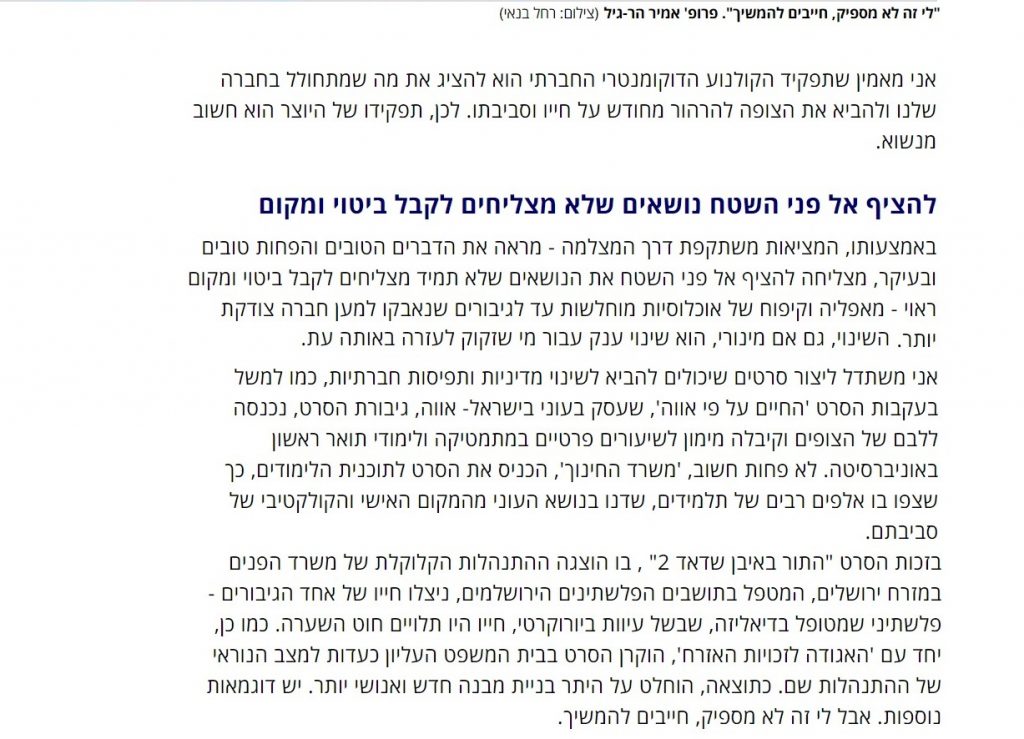 "לי זה לא מספיק, חייבים להמשיך". פרופ' אמיר הר-גיל (צילום: רחל בנאי)

אני מאמין שתפקיד הקולנוע הדוקומנטרי החברתי הוא להציג את מה שמתחולל בחברה שלנו ולהביא את הצופה להרהור מחודש על חייו וסביבתו. לכן, תפקידו של היוצר הוא חשוב מנשוא.

להציף אל פני השטח נושאים שלא מצליחים לקבל ביטוי ומקום

באמצעותו, המציאות משתקפת דרך המצלמה - מראה את הדברים הטובים והפחות טובים ובעיקר, מצליחה להציף אל פני השטח את הנושאים שלא תמיד מצליחים לקבל ביטוי ומקום ראוי - מאפליה וקיפוח של אוכלוסיות מוחלשות עד לגיבורים שנאבקו למען חברה צודקת יותר. השינוי, גם אם מינורי, הוא שינוי ענק עבור מי שזקוק לעזרה באותה עת.

אני משתדל ליצור סרטים שיכולים להביא לשינוי מדיניות ותפיסות חברתיות, כמו למשל בעקבות הסרט 'החיים על פי אווה', שעסק בעוני בישראל- אווה, גיבורת הסרט, נכנסה ללבם של הצופים וקיבלה מימון לשיעורים פרטיים במתמטיקה ולימודי תואר ראשון באוניברסיטה. לא פחות חשוב, 'משרד החינוך', הכניס את הסרט לתוכנית הלימודים, כך שצפו בו אלפים רבים של תלמידים, שדנו בנושא העוני מהמקום האישי והקולקטיבי של סביבתם.
בזכות הסרט "התור באיבן שדאד 2" , בו הוצגה ההתנהלות הקלוקלת של משרד הפנים במזרח ירושלים, המטפל בתושבים הפלשתינים הירושלמים, ניצלו חייו של אחד הגיבורים - פלשתיני שמטופל בדיאליזה, שבשל עיוות ביורוקרטי, חייו היו תלויים חוט השערה. כמו כן, יחד עם 'האגודה לזכויות האזרח', הוקרן הסרט בבית המשפט העליון כעדות למצב הנוראי של ההתנהלות שם. כתוצאה, הוחלט על היתר בניית מבנה חדש ואנושי יותר. יש דוגמאות נוספות. אבל לי זה לא מספיק, חייבים להמשיך.